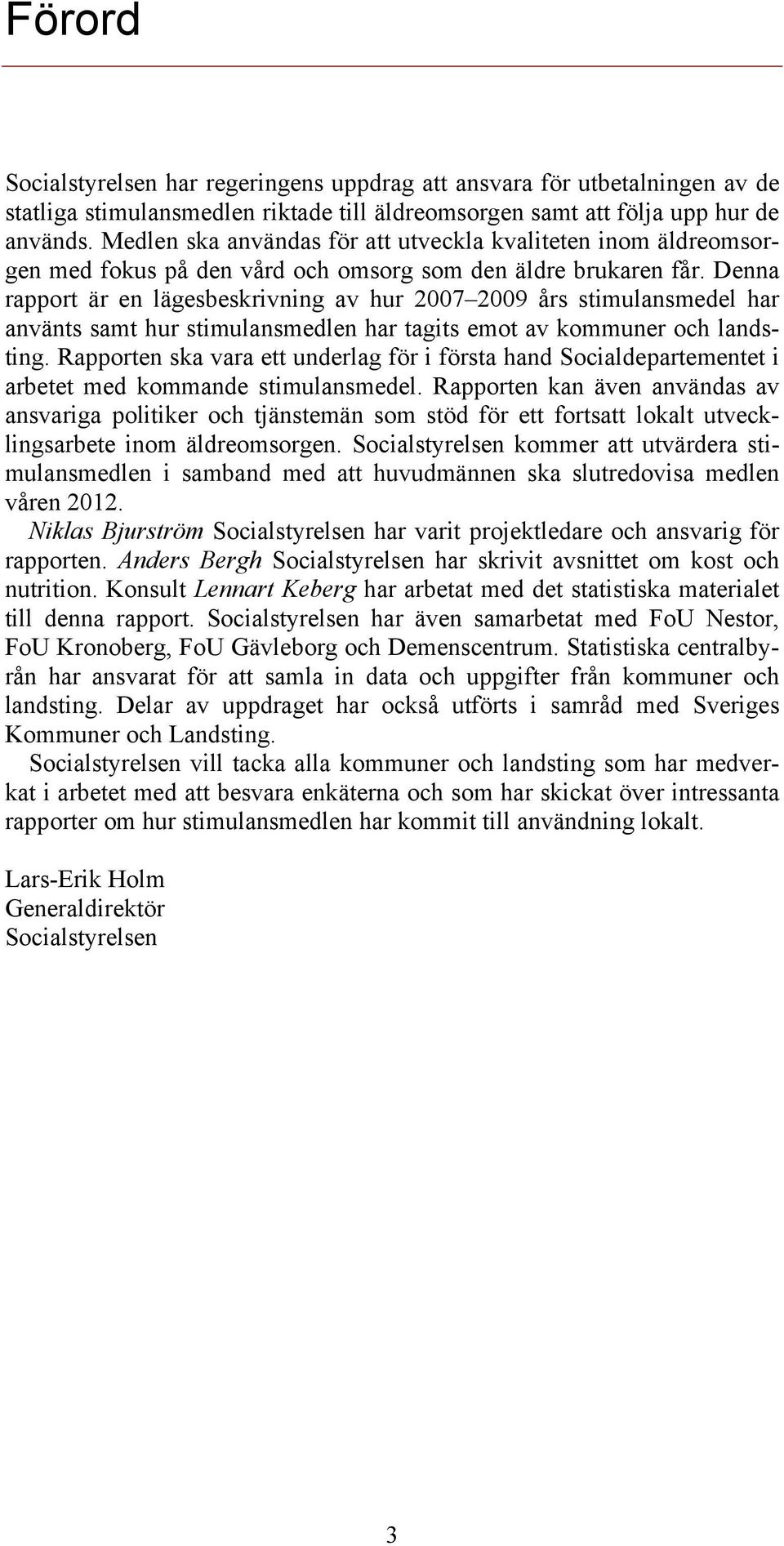 Förord

Socialstyrelsen har regeringens uppdrag att ansvara för utbetalningen av de statliga stimulansmedlen riktade till äldreomsorgen samt att följa upp hur de används. Medlen ska användas för att utveckla kvaliteten inom äldreomsorgen med fokus på den vård och omsorg som den äldre brukaren får. Denna rapport är en lägesbeskrivning av hur 2007–2009 års stimulansmedel har använts samt hur stimulansmedlen har tagits emot av kommuner och landsting. Rapporten ska vara ett underlag för i första hand Socialdepartementet i arbetet med kommande stimulansmedel. Rapporten kan även användas av ansvariga politiker och tjänstemän som stöd för ett fortsatt lokalt utvecklingsarbete inom äldreomsorgen. Socialstyrelsen kommer att utvärdera stimulansmedlen i samband med att huvudmännen ska slutredovisa medlen våren 2012.

Niklas Bjurström Socialstyrelsen har varit projektledare och ansvarig för rapporten. Anders Bergh Socialstyrelsen har skrivit avsnittet om kost och nutrition. Konsult Lennart Keberg har arbetat med det statistiska materialet till denna rapport. Socialstyrelsen har även samarbetat med FoU Nestor, FoU Kronoberg, FoU Gävleborg och Demenscentrum. Statistiska centralbyrån har ansvarat för att samla in data och uppgifter från kommuner och landsting. Delar av uppdraget har också utförts i samråd med Sveriges Kommuner och Landsting.

Socialstyrelsen vill tacka alla kommuner och landsting som har medverkat i arbetet med att besvara enkäterna och som har skickat över intressanta rapporter om hur stimulansmedlen har kommit till användning lokalt.

Lars-Erik Holm
Generaldirektör
Socialstyrelsen

3